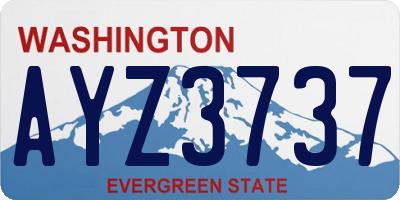 WASHINGTON
AYZ3737
EVERGREEN STATE